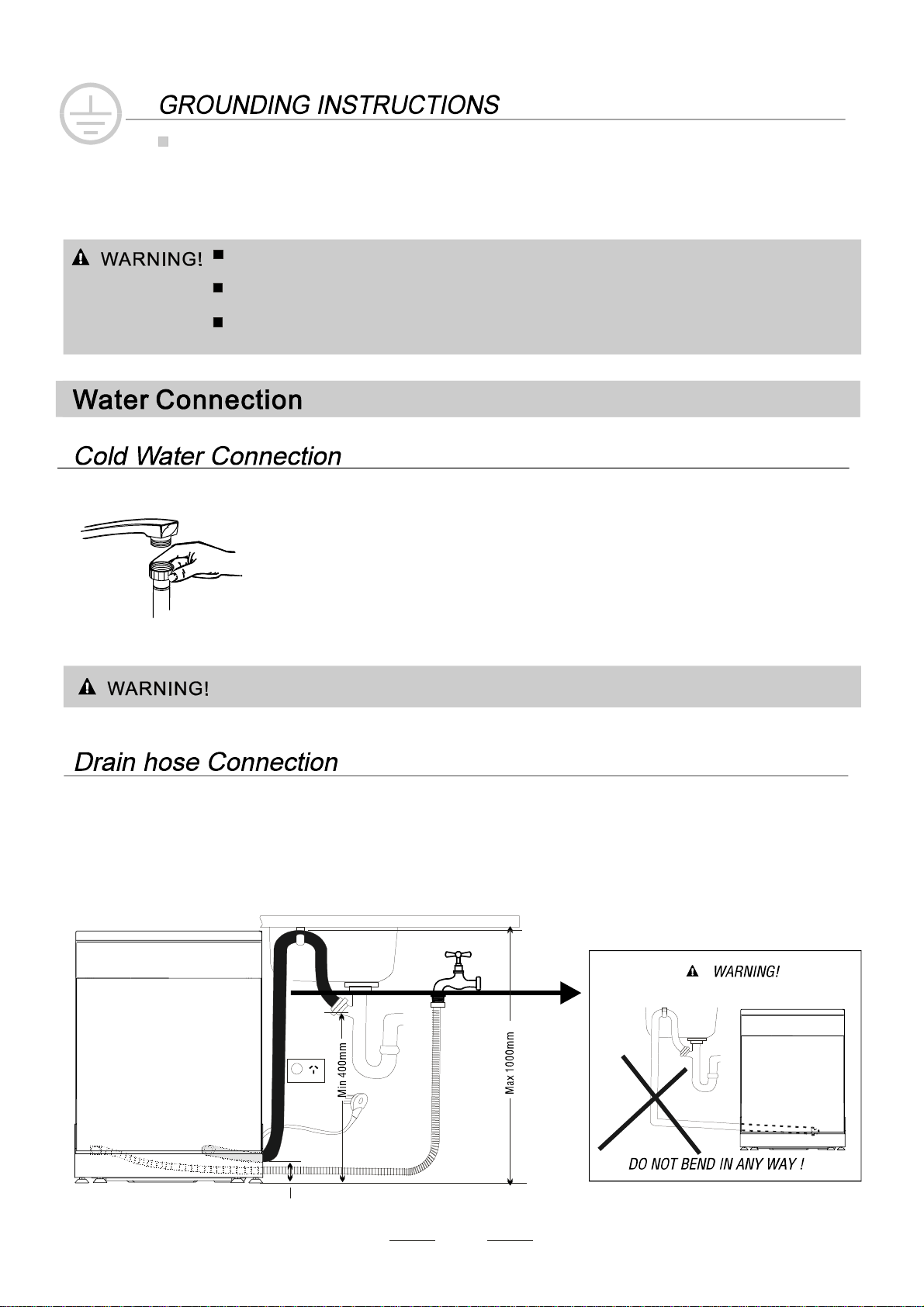 GROUNDING INSTRUCTIONS

WARNING!

Water Connection

Cold Water Connection

WARNING!

Drain hose Connection

Min 400mm

Max 1000mm

WARNING!

DO NOT BEND IN ANY WAY !